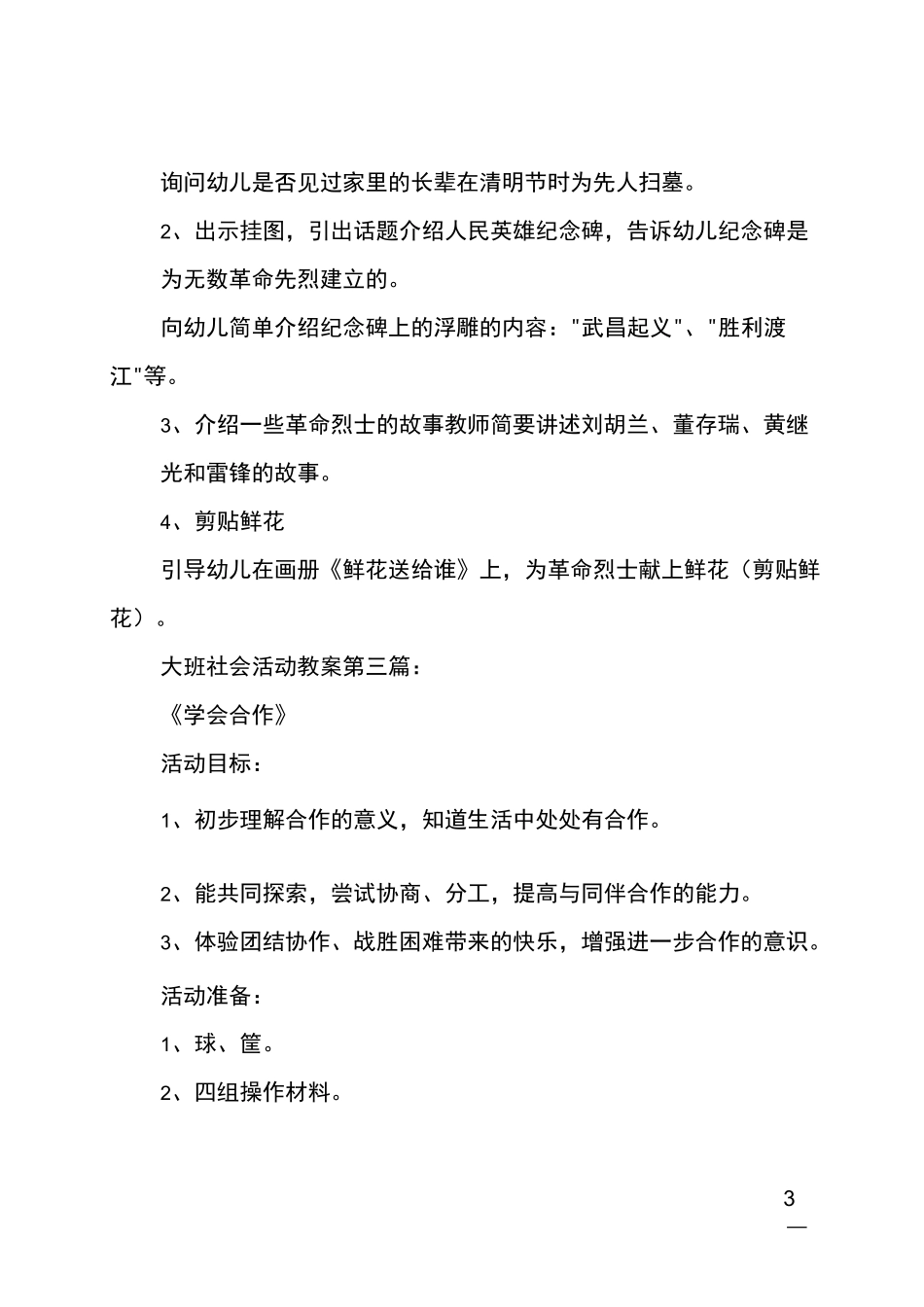 询问幼儿是否见过家里的长辈在清明节时为先人扫墓。

2、出示挂图，引出话题介绍人民英雄纪念碑，告诉幼儿纪念碑是为无数革命先烈建立的。

向幼儿简单介绍纪念碑上的浮雕的内容："武昌起义"、"胜利渡江"等。

3、介绍一些革命烈士的故事教师简要讲述刘胡兰、董存瑞、黄继光和雷锋的故事。

4、剪贴鲜花

引导幼儿在画册《鲜花送给谁》上，为革命烈士献上鲜花（剪贴鲜花）。

大班社会活动教案第三篇：

《学会合作》

活动目标：

1、初步理解合作的意义，知道生活中处处有合作。

2、能共同探索，尝试协商、分工，提高与同伴合作的能力。

3、体验团结协作、战胜困难带来的快乐，增强进一步合作的意识。

活动准备：

1、球、筐。

2、四组操作材料。

3
—